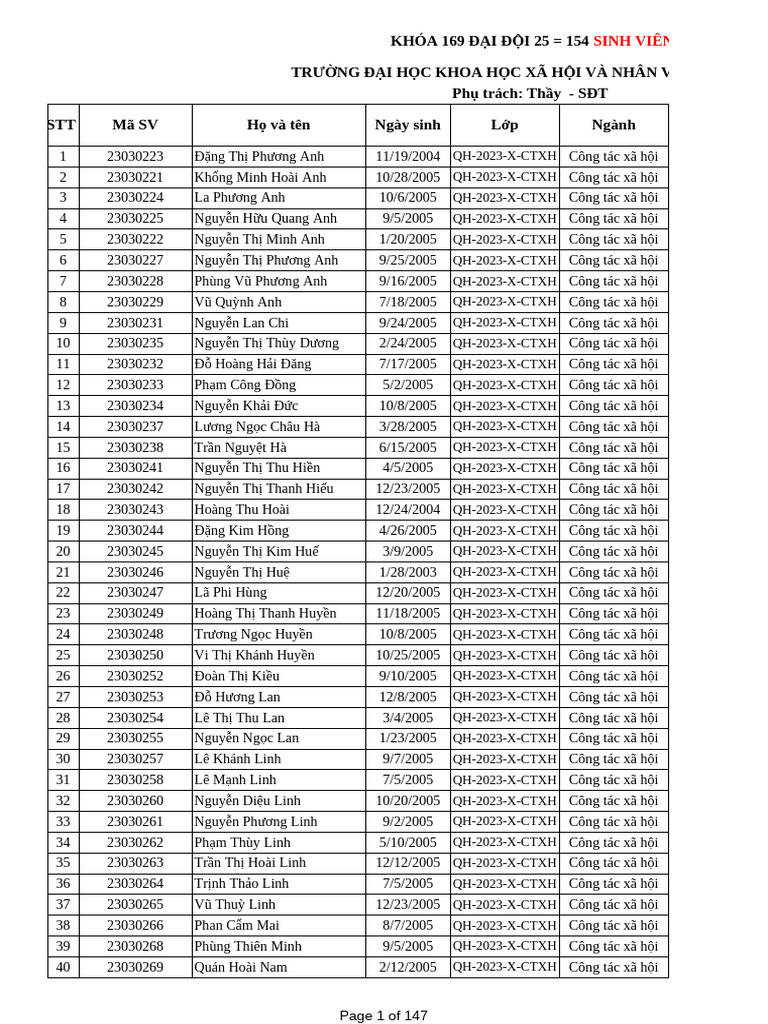 KHÓA 169 ĐẠI ĐỘI 25 = 154 SINH VIÊN

TRƯỜNG ĐẠI HỌC KHOA HỌC XÃ HỘI VÀ NHÂN V

Phụ trách: Thầy - SĐT

| STT | Mã SV | Họ và tên | Ngày sinh | Lớp | Ngành |
|---|---|---|---|---|---|
| 1 | 23030223 | Đặng Thị Phương Anh | 11/19/2004 | QH-2023-X-CTXH | Công tác xã hội |
| 2 | 23030221 | Khổng Minh Hoài Anh | 10/28/2005 | QH-2023-X-CTXH | Công tác xã hội |
| 3 | 23030224 | La Phương Anh | 10/6/2005 | QH-2023-X-CTXH | Công tác xã hội |
| 4 | 23030225 | Nguyễn Hữu Quang Anh | 9/5/2005 | QH-2023-X-CTXH | Công tác xã hội |
| 5 | 23030222 | Nguyễn Thị Minh Anh | 1/20/2005 | QH-2023-X-CTXH | Công tác xã hội |
| 6 | 23030227 | Nguyễn Thị Phương Anh | 9/25/2005 | QH-2023-X-CTXH | Công tác xã hội |
| 7 | 23030228 | Phùng Vũ Phương Anh | 9/16/2005 | QH-2023-X-CTXH | Công tác xã hội |
| 8 | 23030229 | Vũ Quỳnh Anh | 7/18/2005 | QH-2023-X-CTXH | Công tác xã hội |
| 9 | 23030231 | Nguyễn Lan Chi | 9/24/2005 | QH-2023-X-CTXH | Công tác xã hội |
| 10 | 23030235 | Nguyễn Thị Thùy Dương | 2/24/2005 | QH-2023-X-CTXH | Công tác xã hội |
| 11 | 23030232 | Đỗ Hoàng Hải Đăng | 7/17/2005 | QH-2023-X-CTXH | Công tác xã hội |
| 12 | 23030233 | Phạm Công Đồng | 5/2/2005 | QH-2023-X-CTXH | Công tác xã hội |
| 13 | 23030234 | Nguyễn Khải Đức | 10/8/2005 | QH-2023-X-CTXH | Công tác xã hội |
| 14 | 23030237 | Lương Ngọc Châu Hà | 3/28/2005 | QH-2023-X-CTXH | Công tác xã hội |
| 15 | 23030238 | Trần Nguyệt Hà | 6/15/2005 | QH-2023-X-CTXH | Công tác xã hội |
| 16 | 23030241 | Nguyễn Thị Thu Hiền | 4/5/2005 | QH-2023-X-CTXH | Công tác xã hội |
| 17 | 23030242 | Nguyễn Thị Thanh Hiếu | 12/23/2005 | QH-2023-X-CTXH | Công tác xã hội |
| 18 | 23030243 | Hoàng Thu Hoài | 12/24/2004 | QH-2023-X-CTXH | Công tác xã hội |
| 19 | 23030244 | Đặng Kim Hồng | 4/26/2005 | QH-2023-X-CTXH | Công tác xã hội |
| 20 | 23030245 | Nguyễn Thị Kim Huế | 3/9/2005 | QH-2023-X-CTXH | Công tác xã hội |
| 21 | 23030246 | Nguyễn Thị Huệ | 1/28/2003 | QH-2023-X-CTXH | Công tác xã hội |
| 22 | 23030247 | Lã Phi Hùng | 12/20/2005 | QH-2023-X-CTXH | Công tác xã hội |
| 23 | 23030249 | Hoàng Thị Thanh Huyền | 11/18/2005 | QH-2023-X-CTXH | Công tác xã hội |
| 24 | 23030248 | Trương Ngọc Huyền | 10/8/2005 | QH-2023-X-CTXH | Công tác xã hội |
| 25 | 23030250 | Vi Thị Khánh Huyền | 10/25/2005 | QH-2023-X-CTXH | Công tác xã hội |
| 26 | 23030252 | Đoàn Thị Kiều | 9/10/2005 | QH-2023-X-CTXH | Công tác xã hội |
| 27 | 23030253 | Đỗ Hương Lan | 12/8/2005 | QH-2023-X-CTXH | Công tác xã hội |
| 28 | 23030254 | Lê Thị Thu Lan | 3/4/2005 | QH-2023-X-CTXH | Công tác xã hội |
| 29 | 23030255 | Nguyễn Ngọc Lan | 1/23/2005 | QH-2023-X-CTXH | Công tác xã hội |
| 30 | 23030257 | Lê Khánh Linh | 9/7/2005 | QH-2023-X-CTXH | Công tác xã hội |
| 31 | 23030258 | Lê Mạnh Linh | 7/5/2005 | QH-2023-X-CTXH | Công tác xã hội |
| 32 | 23030260 | Nguyễn Diệu Linh | 10/20/2005 | QH-2023-X-CTXH | Công tác xã hội |
| 33 | 23030261 | Nguyễn Phương Linh | 9/2/2005 | QH-2023-X-CTXH | Công tác xã hội |
| 34 | 23030262 | Phạm Thùy Linh | 5/10/2005 | QH-2023-X-CTXH | Công tác xã hội |
| 35 | 23030263 | Trần Thị Hoài Linh | 12/12/2005 | QH-2023-X-CTXH | Công tác xã hội |
| 36 | 23030264 | Trịnh Thảo Linh | 7/5/2005 | QH-2023-X-CTXH | Công tác xã hội |
| 37 | 23030265 | Vũ Thuỳ Linh | 12/23/2005 | QH-2023-X-CTXH | Công tác xã hội |
| 38 | 23030266 | Phan Cẩm Mai | 8/7/2005 | QH-2023-X-CTXH | Công tác xã hội |
| 39 | 23030268 | Phùng Thiên Minh | 9/5/2005 | QH-2023-X-CTXH | Công tác xã hội |
| 40 | 23030269 | Quán Hoài Nam | 2/12/2005 | QH-2023-X-CTXH | Công tác xã hội |

Page 1 of 147